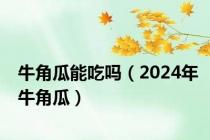 牛角瓜能吃吗（2024年牛角瓜）